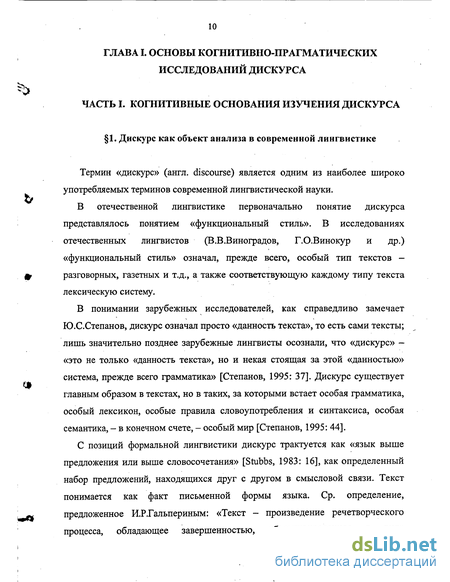 10

ГЛАВА I. ОСНОВЫ КОГНИТИВНО-ПРАГМАТИЧЕСКИХ ИССЛЕДОВАНИЙ ДИСКУРСА

ЧАСТЬ I. КОГНИТИВНЫЕ ОСНОВАНИЯ ИЗУЧЕНИЯ ДИСКУРСА

§1. Дискурс как объект анализа в современной лингвистике

Термин «дискурс» (англ. discourse) является одним из наиболее широко употребляемых терминов современной лингвистической науки.

В отечественной лингвистике первоначально понятие дискурса представлялось понятием «функциональный стиль». В исследованиях отечественных лингвистов (В.В.Виноградов, Г.О.Винокур и др.) «функциональный стиль» означал, прежде всего, особый тип текстов – разговорных, газетных и т.д., а также соответствующую каждому типу текста лексическую систему.

В понимании зарубежных исследователей, как справедливо замечает Ю.С.Степанов, дискурс означал просто «данность текста», то есть сами тексты; лишь значительно позднее зарубежные лингвисты осознали, что «дискурс» – «это не только «данность текста», но и некая стоящая за этой «данностью» система, прежде всего грамматика» [Степанов, 1995: 37]. Дискурс существует главным образом в текстах, но в таких, за которыми встает особая грамматика, особый лексикон, особые правила словоупотребления и синтаксиса, особая семантика, – в конечном счете, – особый мир [Степанов, 1995: 44].

С позиций формальной лингвистики дискурс трактуется как «язык выше предложения или выше словосочетания» [Stubbs, 1983: 16], как определенный набор предложений, находящихся друг с другом в смысловой связи. Текст понимается как факт письменной формы языка. Ср. определение, предложенное И.Р.Гальпериным: «Текст – произведение речетворческого процесса, обладающее завершенностью,

dsLib.net
библиотека диссертаций